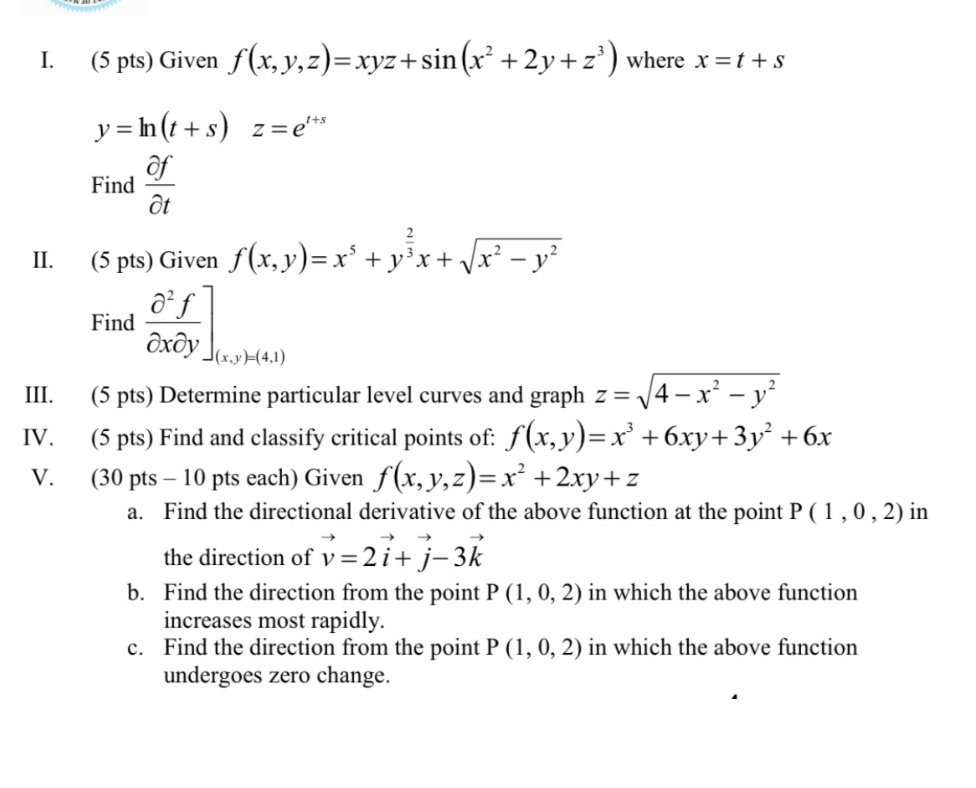 I. (5 pts) Given $f(x,y,z)=xyz+\sin(x^2+2y+z^3)$ where $x=t+s$

$y=\ln(t+s)$ $z=e^{t+s}$

Find $\frac{\partial f}{\partial t}$

II. (5 pts) Given $f(x,y)=x^5+y^{\frac{2}{3}}x+\sqrt{x^2-y^2}$

Find $\left.\frac{\partial^2 f}{\partial x \partial y}\right]_{(x,y)=(4,1)}$

III. (5 pts) Determine particular level curves and graph $z=\sqrt{4-x^2-y^2}$

IV. (5 pts) Find and classify critical points of: $f(x,y)=x^3+6xy+3y^2+6x$

V. (30 pts – 10 pts each) Given $f(x,y,z)=x^2+2xy+z$

a. Find the directional derivative of the above function at the point P ( 1 , 0 , 2) in the direction of $\vec{v}=2\vec{i}+\vec{j}-3\vec{k}$

b. Find the direction from the point P (1, 0, 2) in which the above function increases most rapidly.

c. Find the direction from the point P (1, 0, 2) in which the above function undergoes zero change.